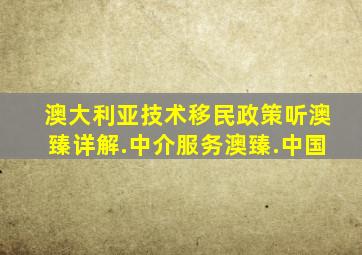 澳大利亚技术移民政策听澳臻详解.中介服务澳臻.中国